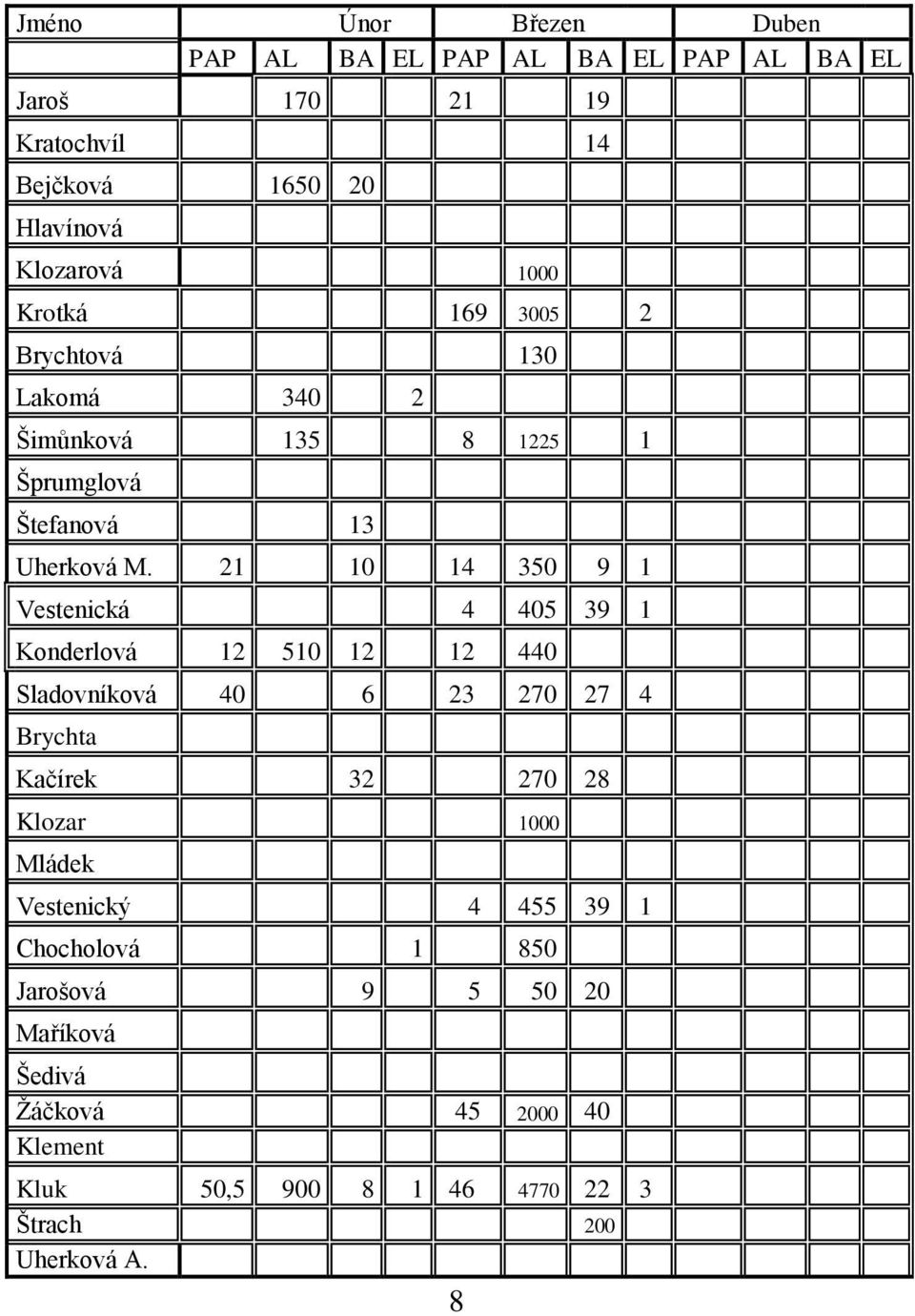 | Jméno | Únor | | | | Březen | | | | Duben | | | |
|---|---|---|---|---|---|---|---|---|---|---|---|---|
| | PAP | AL | BA | EL | PAP | AL | BA | EL | PAP | AL | BA | EL |
| Jaroš | | 170 | | | 21 | | 19 | | | | | |
| Kratochvíl | | | | | | | 14 | | | | | |
| Bejčková | | 1650 | 20 | | | | | | | | | |
| Hlavínová | | | | | | | | | | | | |
| Klozarová | | | | | | 1000 | | | | | | |
| Krotká | | | | | 169 | 3005 | | 2 | | | | |
| Brychtová | | | | | | 130 | | | | | | |
| Lakomá | | 340 | | 2 | | | | | | | | |
| Šimůnková | | 135 | | | 8 | 1225 | | 1 | | | | |
| Šprumglová | | | | | | | | | | | | |
| Štefanová | | | 13 | | | | | | | | | |
| Uherková M. | 21 | | 10 | | 14 | 350 | 9 | 1 | | | | |
| Vestenická | | | | | 4 | 405 | 39 | 1 | | | | |
| Konderlová | 12 | 510 | 12 | | 12 | 440 | | | | | | |
| Sladovníková | 40 | | 6 | | 23 | 270 | 27 | 4 | | | | |
| Brychta | | | | | | | | | | | | |
| Kačírek | | | 32 | | | 270 | 28 | | | | | |
| Klozar | | | | | | 1000 | | | | | | |
| Mládek | | | | | | | | | | | | |
| Vestenický | | | | | 4 | 455 | 39 | 1 | | | | |
| Chocholová | | | | 1 | | 850 | | | | | | |
| Jarošová | | | 9 | | 5 | 50 | 20 | | | | | |
| Maříková | | | | | | | | | | | | |
| Šedivá | | | | | | | | | | | | |
| Žáčková | | | | | 45 | 2000 | 40 | | | | | |
| Klement | | | | | | | | | | | | |
| Kluk | 50,5 | 900 | 8 | 1 | 46 | 4770 | 22 | 3 | | | | |
| Štrach | | | | | | | 200 | | | | | |
| Uherková A. | | | | | | | | | | | | |

8